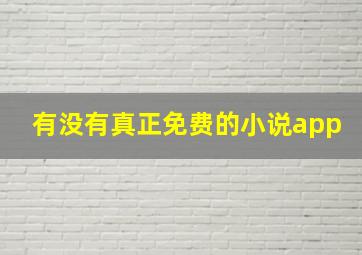 有没有真正免费的小说app